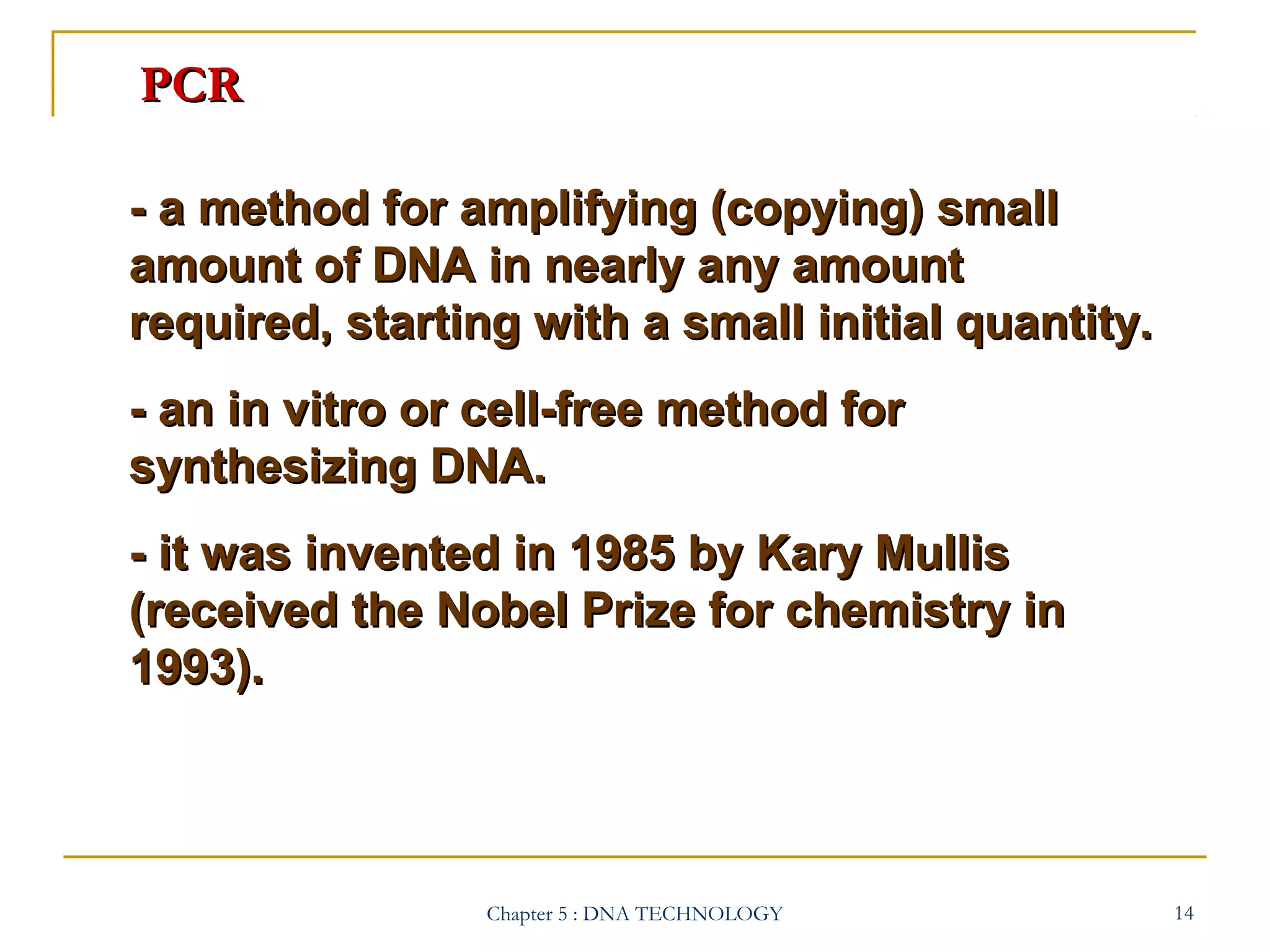 PCR

- a method for amplifying (copying) small amount of DNA in nearly any amount required, starting with a small initial quantity.

- an in vitro or cell-free method for synthesizing DNA.

- it was invented in 1985 by Kary Mullis (received the Nobel Prize for chemistry in 1993).

Chapter 5 : DNA TECHNOLOGY

14